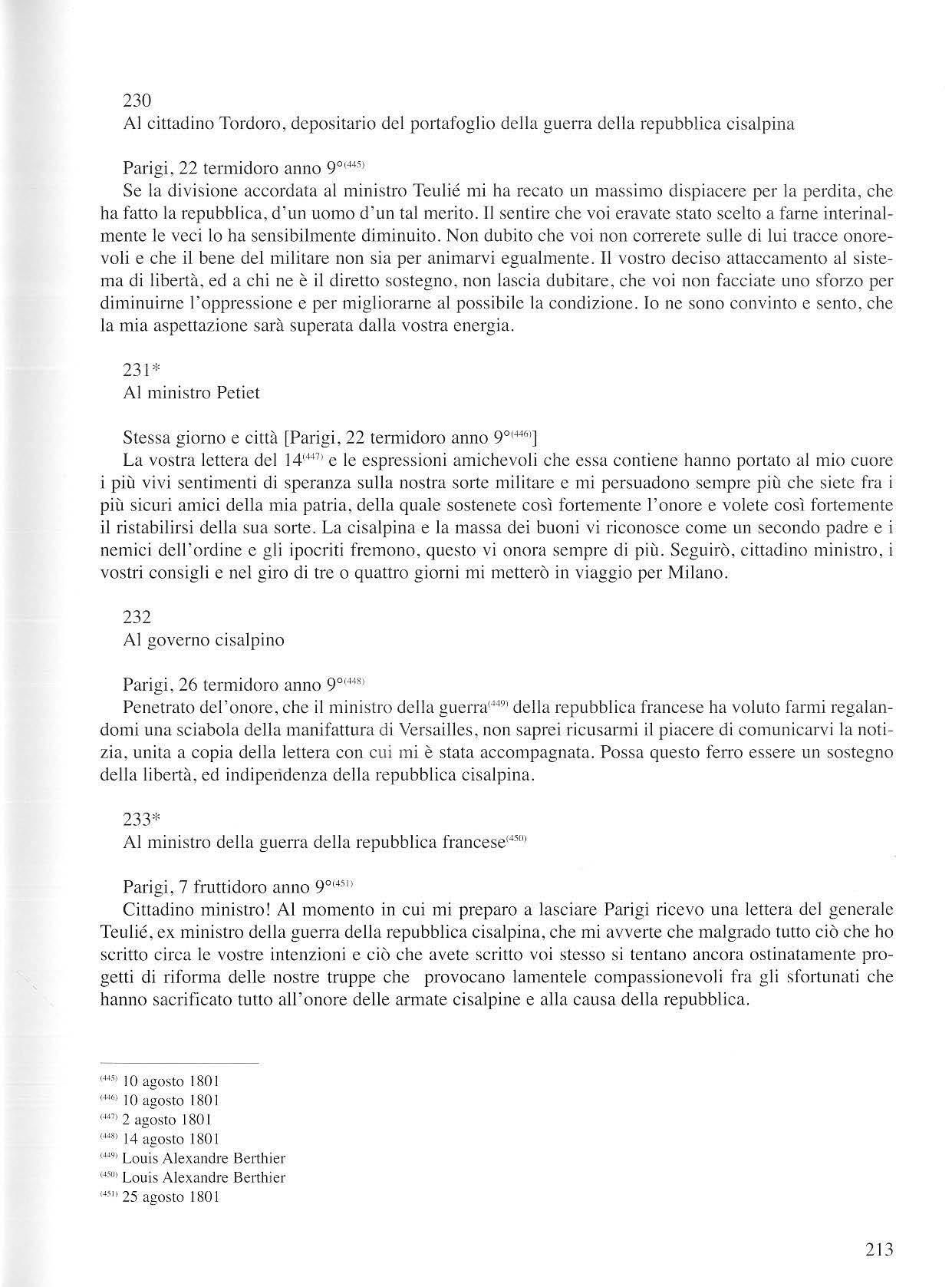 230
Al cittadino Tordoro, depositario del portafoglio della guerra della repubblica cisalpina

Parigi, 22 termidoro anno 9°$^{(445)}$
Se la divisione accordata al ministro Teulié mi ha recato un massimo dispiacere per la perdita, che ha fatto la repubblica, d'un uomo d'un tal merito. Il sentire che voi eravate stato scelto a farne interinalmente le veci lo ha sensibilmente diminuito. Non dubito che voi non correrete sulle di lui tracce onorevoli e che il bene del militare non sia per animarvi egualmente. Il vostro deciso attaccamento al sistema di libertà, ed a chi ne è il diretto sostegno, non lascia dubitare, che voi non facciate uno sforzo per diminuirne l'oppressione e per migliorarne al possibile la condizione. Io ne sono convinto e sento, che la mia aspettazione sarà superata dalla vostra energia.

231*
Al ministro Petiet

Stessa giorno e città [Parigi, 22 termidoro anno 9°$^{(446)}$]
La vostra lettera del 14$^{(447)}$ e le espressioni amichevoli che essa contiene hanno portato al mio cuore i più vivi sentimenti di speranza sulla nostra sorte militare e mi persuadono sempre più che siete fra i più sicuri amici della mia patria, della quale sostenete così fortemente l'onore e volete così fortemente il ristabilirsi della sua sorte. La cisalpina e la massa dei buoni vi riconosce come un secondo padre e i nemici dell'ordine e gli ipocriti fremono, questo vi onora sempre di più. Seguirò, cittadino ministro, i vostri consigli e nel giro di tre o quattro giorni mi metterò in viaggio per Milano.

232
Al governo cisalpino

Parigi, 26 termidoro anno 9°$^{(448)}$
Penetrato del'onore, che il ministro della guerra$^{(449)}$ della repubblica francese ha voluto farmi regalandomi una sciabola della manifattura di Versailles, non saprei ricusarmi il piacere di comunicarvi la notizia, unita a copia della lettera con cui mi è stata accompagnata. Possa questo ferro essere un sostegno della libertà, ed indipendenza della repubblica cisalpina.

233*
Al ministro della guerra della repubblica francese$^{(450)}$

Parigi, 7 fruttidoro anno 9°$^{(451)}$
Cittadino ministro! Al momento in cui mi preparo a lasciare Parigi ricevo una lettera del generale Teulié, ex ministro della guerra della repubblica cisalpina, che mi avverte che malgrado tutto ciò che ho scritto circa le vostre intenzioni e ciò che avete scritto voi stesso si tentano ancora ostinatamente progetti di riforma delle nostre truppe che provocano lamentele compassionevoli fra gli sfortunati che hanno sacrificato tutto all'onore delle armate cisalpine e alla causa della repubblica.

$^{(445)}$ 10 agosto 1801
$^{(446)}$ 10 agosto 1801
$^{(447)}$ 2 agosto 1801
$^{(448)}$ 14 agosto 1801
$^{(449)}$ Louis Alexandre Berthier
$^{(450)}$ Louis Alexandre Berthier
$^{(451)}$ 25 agosto 1801

213